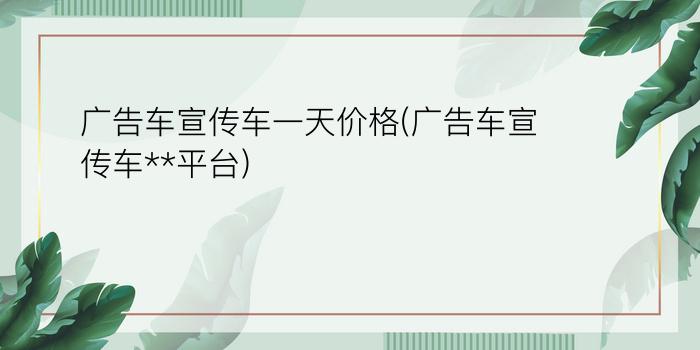 广告车宣传车一天价格(广告车宣传车**平台)